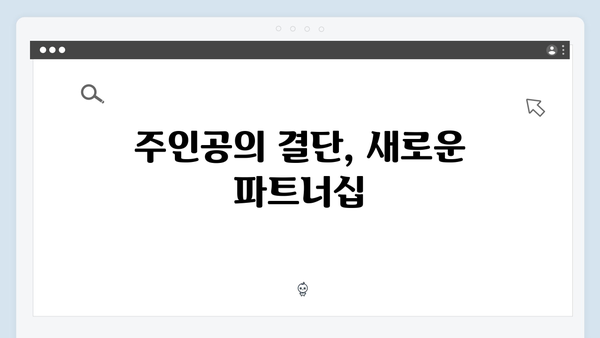 주인공의 결단, 새로운 파트너십